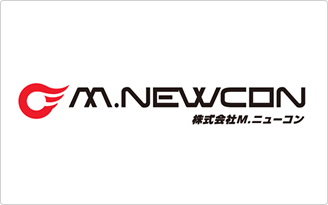 M.NEWCON
株式会社M.ニューコン